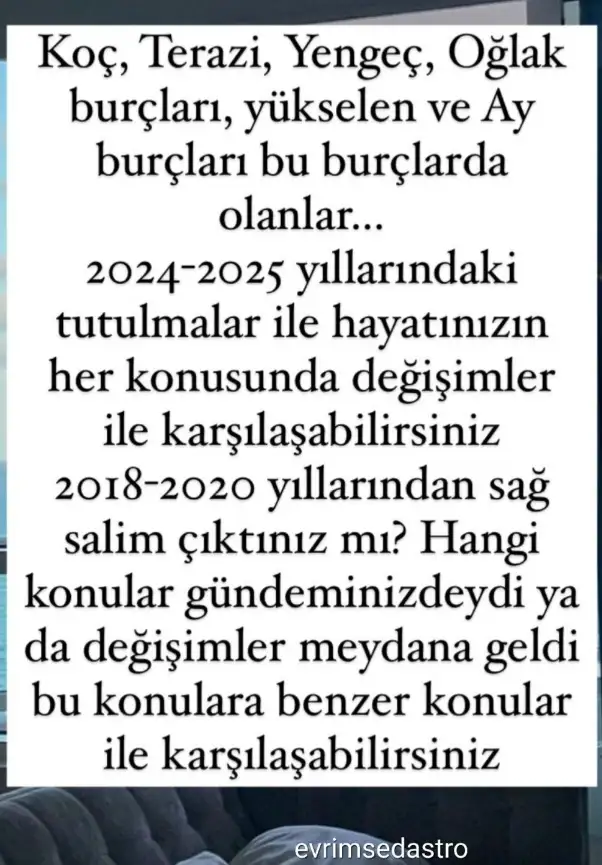 Koç, Terazi, Yengeç, Oğlak burçları, yükselen ve Ay burçları bu burçlarda olanlar...
2024-2025 yıllarındaki tutulmalar ile hayatınızın her konusunda değişimler ile karşılaşabilirsiniz
2018-2020 yıllarından sağ salim çıktınız mı? Hangi konular gündeminizdeydi ya da değişimler meydana geldi bu konulara benzer konular ile karşılaşabilirsiniz

evrimsedastro